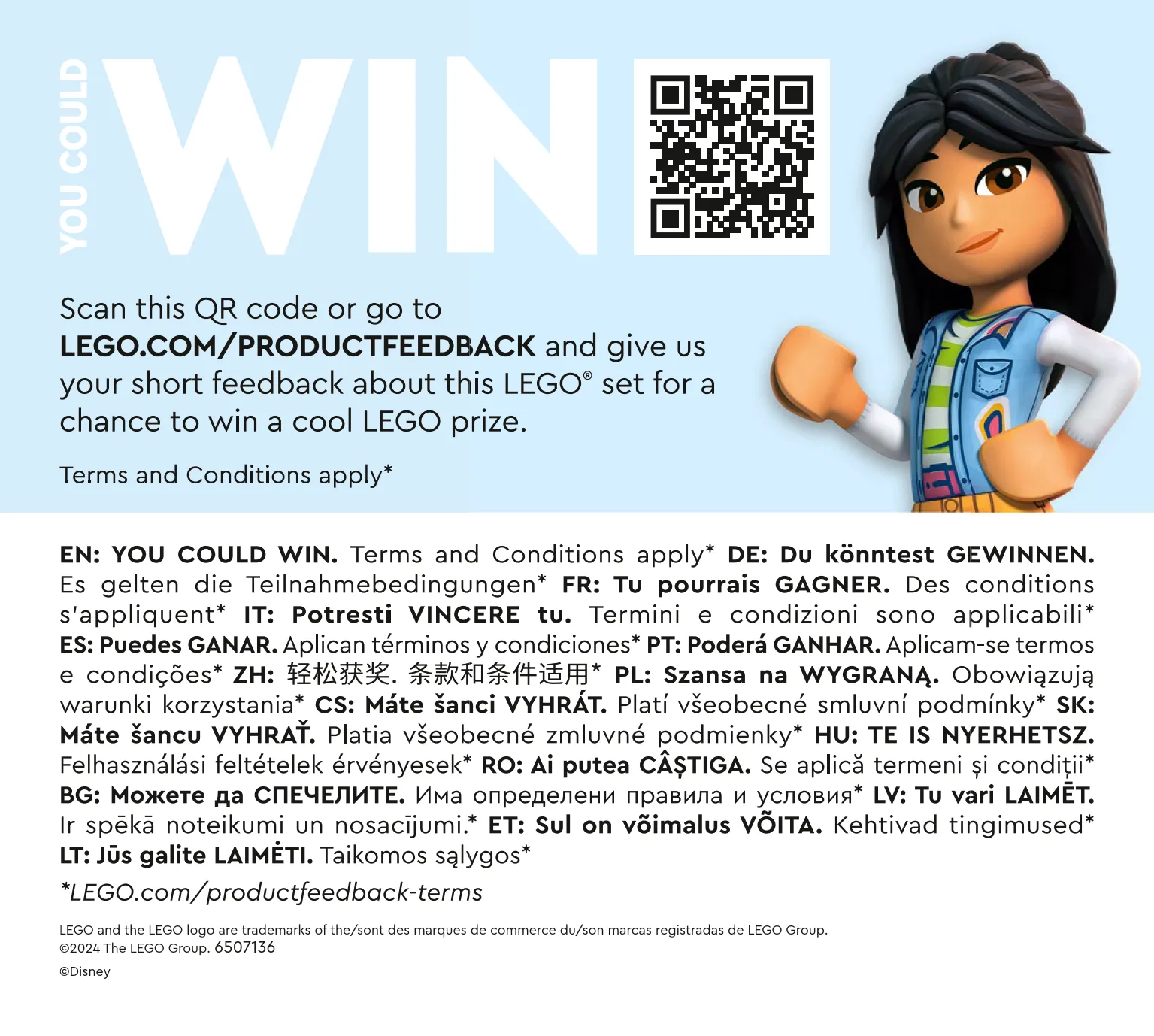 YOU COULD WIN

Scan this QR code or go to LEGO.COM/PRODUCTFEEDBACK and give us your short feedback about this LEGO® set for a chance to win a cool LEGO prize.

Terms and Conditions apply*

EN: YOU COULD WIN. Terms and Conditions apply* DE: Du könntest GEWINNEN. Es gelten die Teilnahmebedingungen* FR: Tu pourrais GAGNER. Des conditions s'appliquent* IT: Potresti VINCERE tu. Termini e condizioni sono applicabili* ES: Puedes GANAR. Aplican términos y condiciones* PT: Poderá GANHAR. Aplicam-se termos e condições* ZH: 轻松获奖. 条款和条件适用* PL: Szansa na WYGRANĄ. Obowiązują warunki korzystania* CS: Máte šanci VYHRÁT. Platí všeobecné smluvní podmínky* SK: Máte šancu VYHRAŤ. Platia všeobecné zmluvné podmienky* HU: TE IS NYERHETSZ. Felhasználási feltételek érvényesek* RO: Ai putea CÂȘTIGA. Se aplică termeni și condiții* BG: Можете да СПЕЧЕЛИТЕ. Има определени правила и условия* LV: Tu vari LAIMĒT. Ir spēkā noteikumi un nosacījumi.* ET: Sul on võimalus VÕITA. Kehtivad tingimused* LT: Jūs galite LAIMĖTI. Taikomos sąlygos*

*LEGO.com/productfeedback-terms

LEGO and the LEGO logo are trademarks of the/sont des marques de commerce du/son marcas registradas de LEGO Group.
©2024 The LEGO Group. 6507136

©Disney